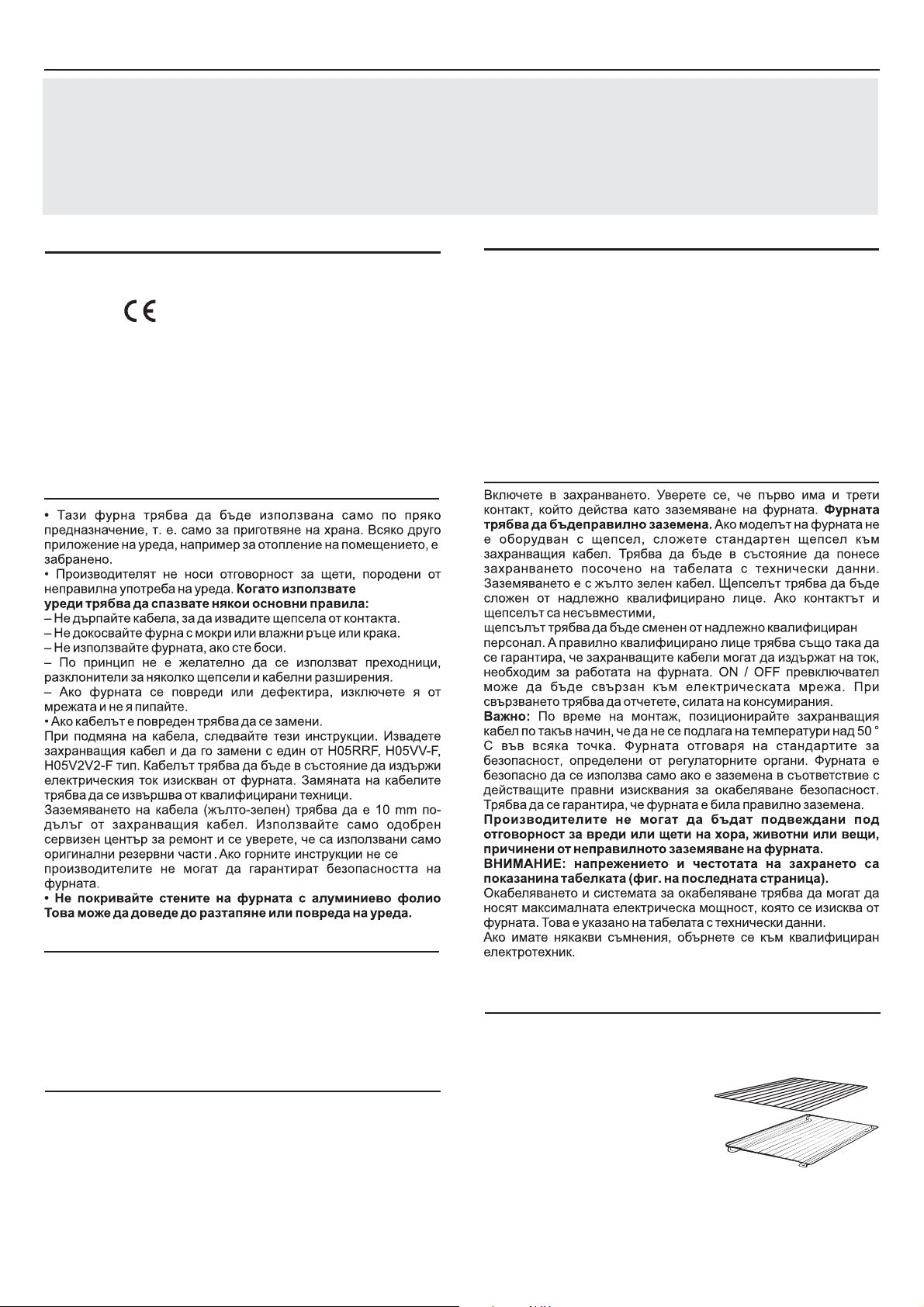 CE

• Тази фурна трябва да бъде използвана само по пряко предназначение, т. е. само за приготвяне на храна. Всяко друго приложение на уреда, например за отопление на помещението, е забранено.
• Производителят не носи отговорност за щети, породени от неправилна употреба на уреда. **Когато използвате уреди трябва да спазвате някои основни правила:**
– Не дърпайте кабела, за да извадите щепсела от контакта.
– Не докосвайте фурна с мокри или влажни ръце или крака.
– Не използвайте фурната, ако сте боси.
– По принцип не е желателно да се използват преходници, разклонители за няколко щепсели и кабелни разширения.
– Ако фурната се повреди или дефектира, изключете я от мрежата и не я пипайте.
• Ако кабелът е повреден трябва да се замени.
При подмяна на кабела, следвайте тези инструкции. Извадете захранващия кабел и да го замени с един от H05RRF, H05VV-F, H05V2V2-F тип. Кабелът трябва да бъде в състояние да издържи електрическия ток изискван от фурната. Замяната на кабелите трябва да се извършва от квалифицирани техници.
Заземяването на кабела (жълто-зелен) трябва да е 10 mm по-дълъг от захранващия кабел. Използвайте само одобрен сервизен център за ремонт и се уверете, че са използвани само оригинални резервни части . Ако горните инструкции не се производителите не могат да гарантират безопасността на фурната.
**• Не покривайте стените на фурната с алуминиево фолио Това може да доведе до разтапяне или повреда на уреда.**

Включете в захранването. Уверете се, че първо има и трети контакт, който действа като заземяване на фурната. **Фурната трябва да бъдеправилно заземена.** Ако моделът на фурната не е оборудван с щепсел, сложете стандартен щепсел към захранващия кабел. Трябва да бъде в състояние да понесе захранването посочено на табелата с технически данни. Заземяването е с жълто зелен кабел. Щепселът трябва да бъде сложен от надлежно квалифицирано лице. Ако контактът и щепселът са несъвместими,
щепсълът трябва да бъде сменен от надлежно квалифициран персонал. А правилно квалифицирано лице трябва също така да се гарантира, че захранващите кабели могат да издържат на ток, необходим за работата на фурната. ON / OFF превключвател може да бъде свързан към електрическата мрежа. При свързването трябва да отчетете, силата на консумирания.
**Важно:** По време на монтаж, позиционирайте захранващия кабел по такъв начин, че да не се подлага на температури над 50 ° С във всяка точка. Фурната отговаря на стандартите за безопасност, определени от регулаторните органи. Фурната е безопасно да се използва само ако е заземена в съответствие с действащите правни изисквания за окабеляване безопасност. Трябва да се гарантира, че фурната е била правилно заземена.
**Производителите не могат да бъдат подвеждани под отговорност за вреди или щети на хора, животни или вещи, причинени от неправилното заземяване на фурната.**
**ВНИМАНИЕ: напрежението и честотата на захрането са показанина табелката (фиг. на последната страница).**
Окабеляването и системата за окабеляване трябва да могат да носят максималната електрическа мощност, която се изисква от фурната. Това е указано на табелата с технически данни.
Ако имате някакви съмнения, обърнете се към квалифициран електротехник.